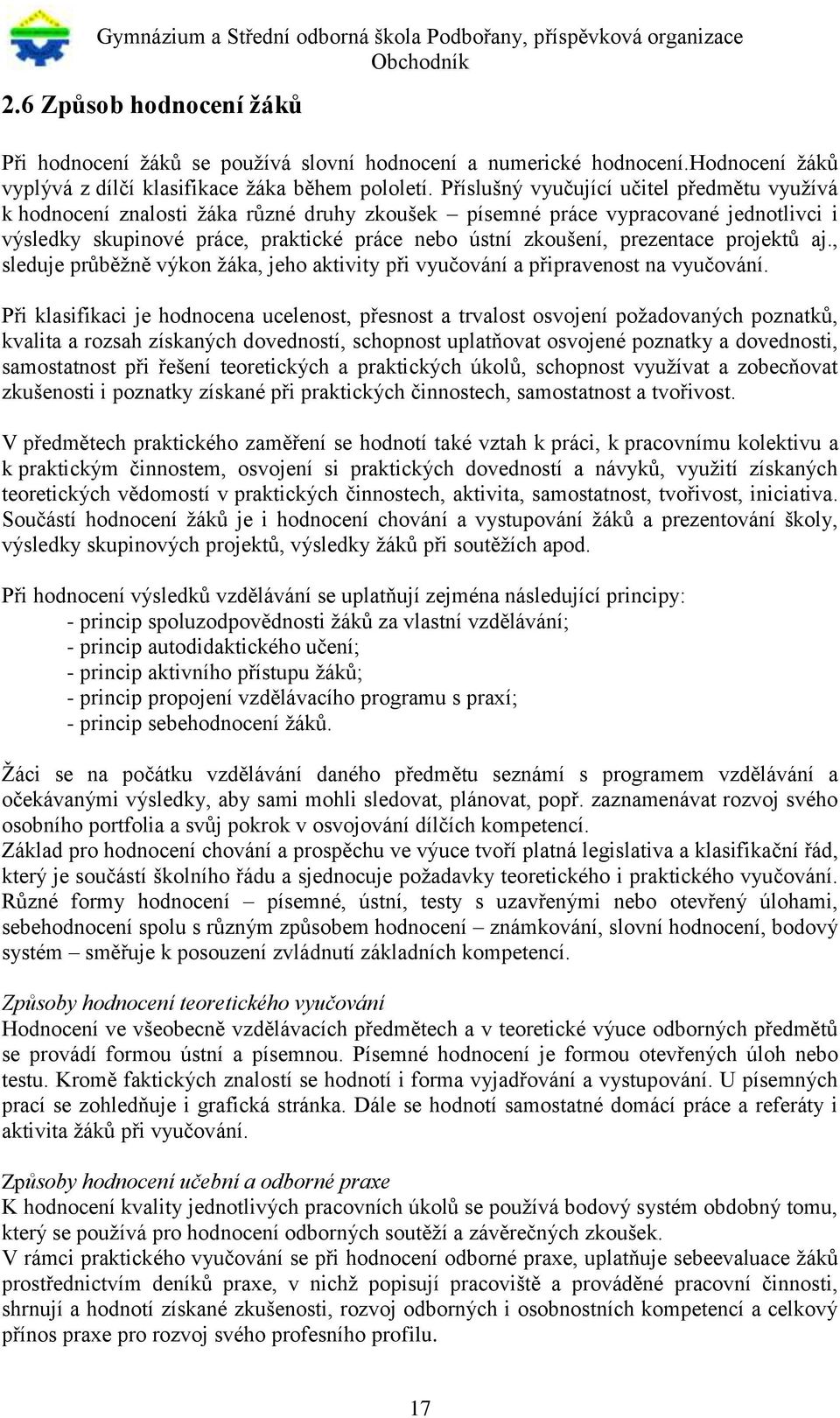 Gymnázium a Střední odborná škola Podbořany, příspěvková organizace
Obchodník

2.6 Způsob hodnocení žáků

Při hodnocení žáků se používá slovní hodnocení a numerické hodnocení.Hodnocení žáků vyplývá z dílčí klasifikace žáka během pololetí. Příslušný vyučující učitel předmětu využívá k hodnocení znalosti žáka různé druhy zkoušek – písemné práce vypracované jednotlivci i výsledky skupinové práce, praktické práce nebo ústní zkoušení, prezentace projektů aj., sleduje průběžně výkon žáka, jeho aktivity při vyučování a připravenost na vyučování.

Při klasifikaci je hodnocena ucelenost, přesnost a trvalost osvojení požadovaných poznatků, kvalita a rozsah získaných dovedností, schopnost uplatňovat osvojené poznatky a dovednosti, samostatnost při řešení teoretických a praktických úkolů, schopnost využívat a zobecňovat zkušenosti i poznatky získané při praktických činnostech, samostatnost a tvořivost.

V předmětech praktického zaměření se hodnotí také vztah k práci, k pracovnímu kolektivu a k praktickým činnostem, osvojení si praktických dovedností a návyků, využití získaných teoretických vědomostí v praktických činnostech, aktivita, samostatnost, tvořivost, iniciativa. Součástí hodnocení žáků je i hodnocení chování a vystupování žáků a prezentování školy, výsledky skupinových projektů, výsledky žáků při soutěžích apod.

Při hodnocení výsledků vzdělávání se uplatňují zejména následující principy:
- princip spoluzodpovědnosti žáků za vlastní vzdělávání;
- princip autodidaktického učení;
- princip aktivního přístupu žáků;
- princip propojení vzdělávacího programu s praxí;
- princip sebehodnocení žáků.

Žáci se na počátku vzdělávání daného předmětu seznámí s programem vzdělávání a očekávanými výsledky, aby sami mohli sledovat, plánovat, popř. zaznamenávat rozvoj svého osobního portfolia a svůj pokrok v osvojování dílčích kompetencí.
Základ pro hodnocení chování a prospěchu ve výuce tvoří platná legislativa a klasifikační řád, který je součástí školního řádu a sjednocuje požadavky teoretického i praktického vyučování. Různé formy hodnocení – písemné, ústní, testy s uzavřenými nebo otevřený úlohami, sebehodnocení spolu s různým způsobem hodnocení – známkování, slovní hodnocení, bodový systém – směřuje k posouzení zvládnutí základních kompetencí.

Způsoby hodnocení teoretického vyučování
Hodnocení ve všeobecně vzdělávacích předmětech a v teoretické výuce odborných předmětů se provádí formou ústní a písemnou. Písemné hodnocení je formou otevřených úloh nebo testu. Kromě faktických znalostí se hodnotí i forma vyjadřování a vystupování. U písemných prací se zohledňuje i grafická stránka. Dále se hodnotí samostatné domácí práce a referáty i aktivita žáků při vyučování.

Způsoby hodnocení učební a odborné praxe
K hodnocení kvality jednotlivých pracovních úkolů se používá bodový systém obdobný tomu, který se používá pro hodnocení odborných soutěží a závěrečných zkoušek.
V rámci praktického vyučování se při hodnocení odborné praxe, uplatňuje sebeevaluace žáků prostřednictvím deníků praxe, v nichž popisují pracoviště a prováděné pracovní činnosti, shrnují a hodnotí získané zkušenosti, rozvoj odborných i osobnostních kompetencí a celkový přínos praxe pro rozvoj svého profesního profilu.

17